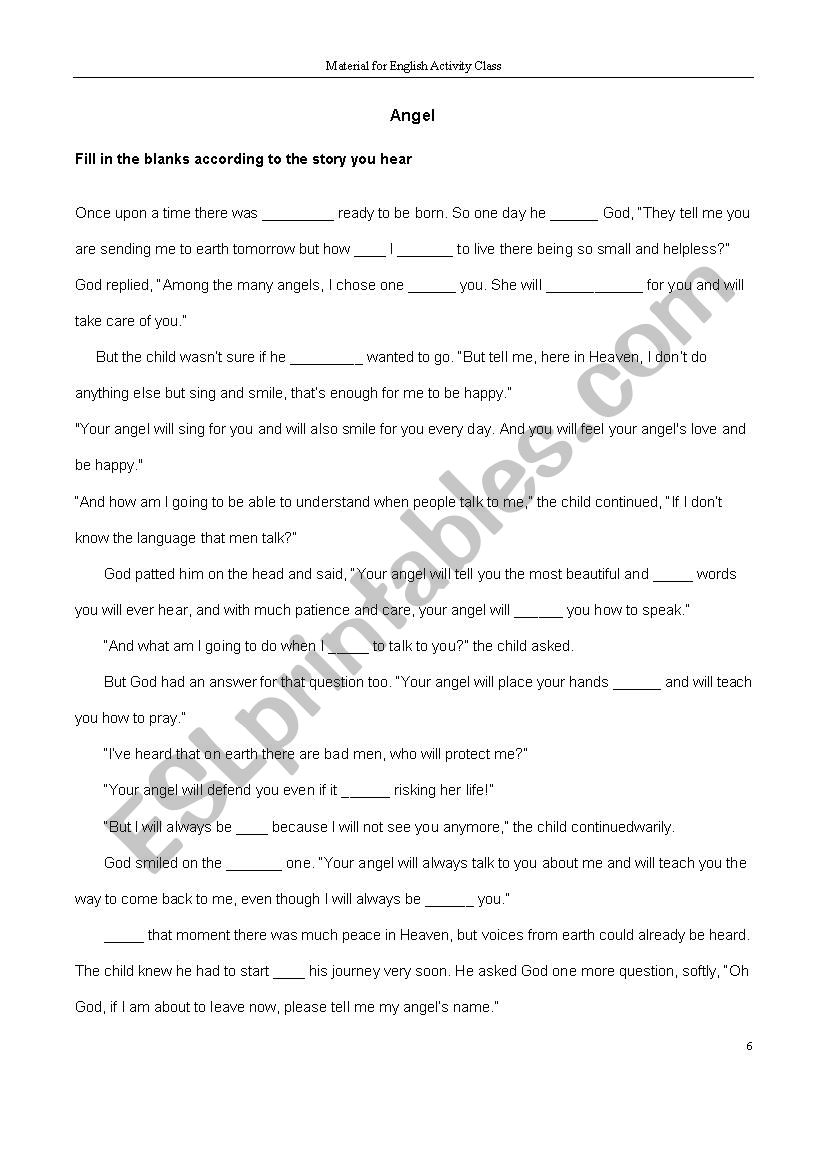 Material for English Activity Class

Angel

Fill in the blanks according to the story you hear

Once upon a time there was _________ ready to be born. So one day he ______ God, "They tell me you are sending me to earth tomorrow but how ____ I _______ to live there being so small and helpless?" God replied, "Among the many angels, I chose one ______ you. She will ____________ for you and will take care of you."

But the child wasn't sure if he _________ wanted to go. "But tell me, here in Heaven, I don't do anything else but sing and smile, that's enough for me to be happy."

"Your angel will sing for you and will also smile for you every day. And you will feel your angel's love and be happy."

"And how am I going to be able to understand when people talk to me," the child continued, "If I don't know the language that men talk?"

God patted him on the head and said, "Your angel will tell you the most beautiful and _____ words you will ever hear, and with much patience and care, your angel will ______ you how to speak."

"And what am I going to do when I _____ to talk to you?" the child asked.

But God had an answer for that question too. "Your angel will place your hands ______ and will teach you how to pray."

"I've heard that on earth there are bad men, who will protect me?"

"Your angel will defend you even if it ______ risking her life!"

"But I will always be ____ because I will not see you anymore," the child continuedwarily.

God smiled on the _______ one. "Your angel will always talk to you about me and will teach you the way to come back to me, even though I will always be ______ you."

_____ that moment there was much peace in Heaven, but voices from earth could already be heard. The child knew he had to start ____ his journey very soon. He asked God one more question, softly, "Oh God, if I am about to leave now, please tell me my angel's name."

6

ESLprintables.com